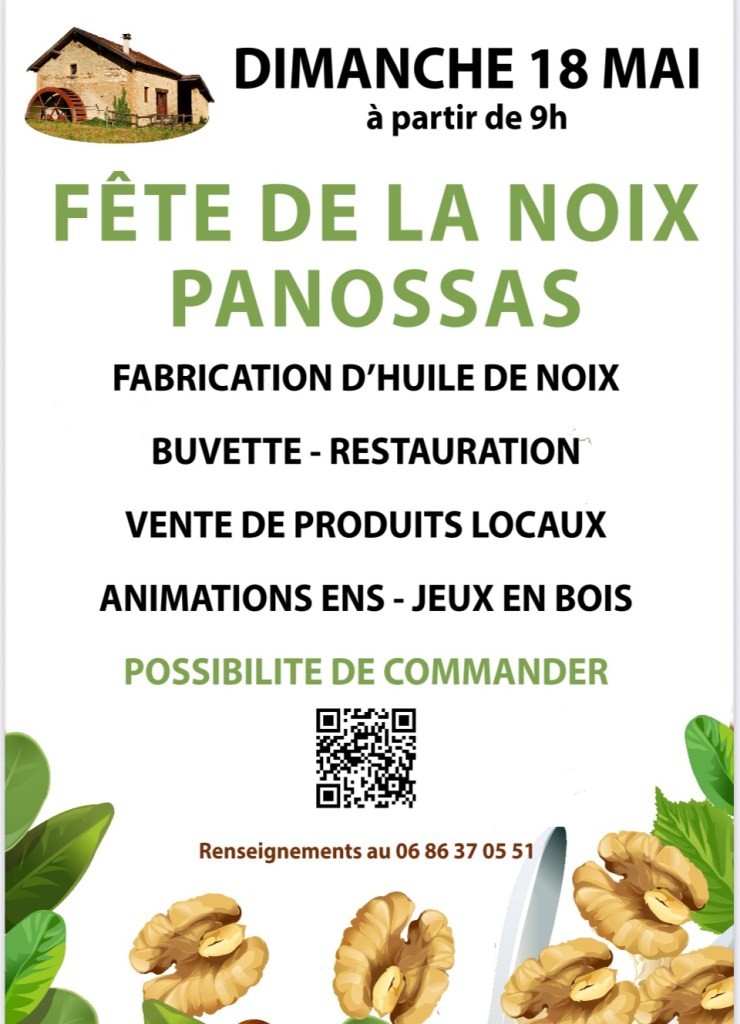 DIMANCHE 18 MAI
à partir de 9h

FÊTE DE LA NOIX
PANOSSAS

FABRICATION D'HUILE DE NOIX

BUVETTE - RESTAURATION

VENTE DE PRODUITS LOCAUX

ANIMATIONS ENS - JEUX EN BOIS

POSSIBILITE DE COMMANDER

Renseignements au 06 86 37 05 51